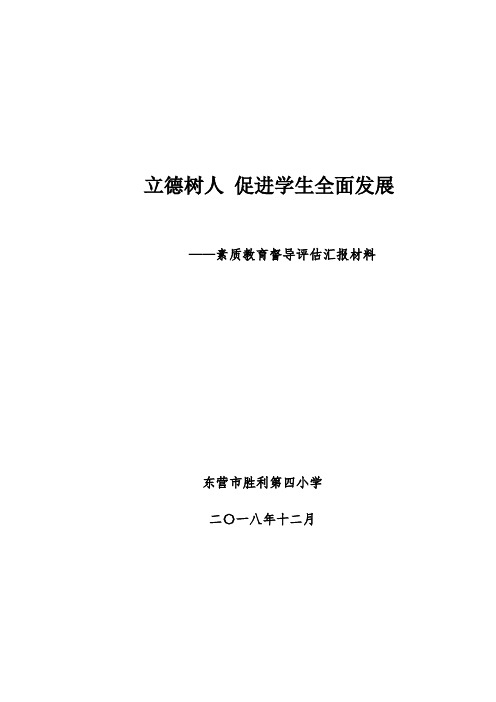 立德树人 促进学生全面发展

——素质教育督导评估汇报材料

东营市胜利第四小学

二〇一八年十二月